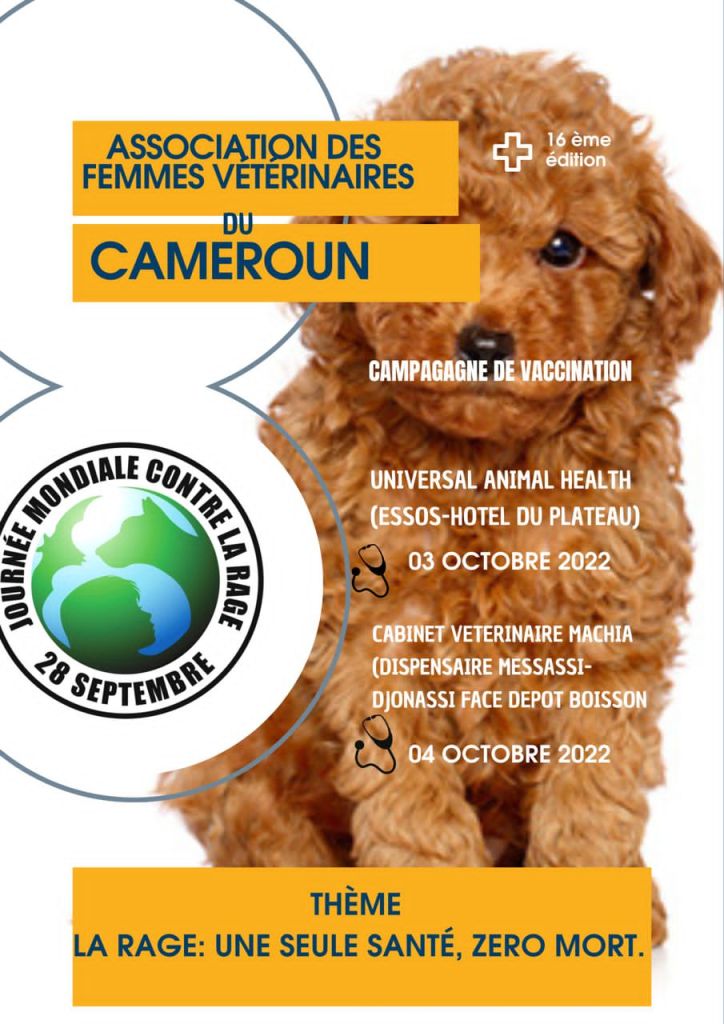 ASSOCIATION DES FEMMES VÉTÉRINAIRES

DU

CAMEROUN

16 ème édition

CAMPAGAGNE DE VACCINATION

JOURNÉE MONDIALE CONTRE LA RAGE

28 SEPTEMBRE

UNIVERSAL ANIMAL HEALTH (ESSOS-HOTEL DU PLATEAU)

03 OCTOBRE 2022

CABINET VETERINAIRE MACHIA (DISPENSAIRE MESSASSI-DJONASSI FACE DEPOT BOISSON

04 OCTOBRE 2022

THÈME

LA RAGE: UNE SEULE SANTÉ, ZERO MORT.